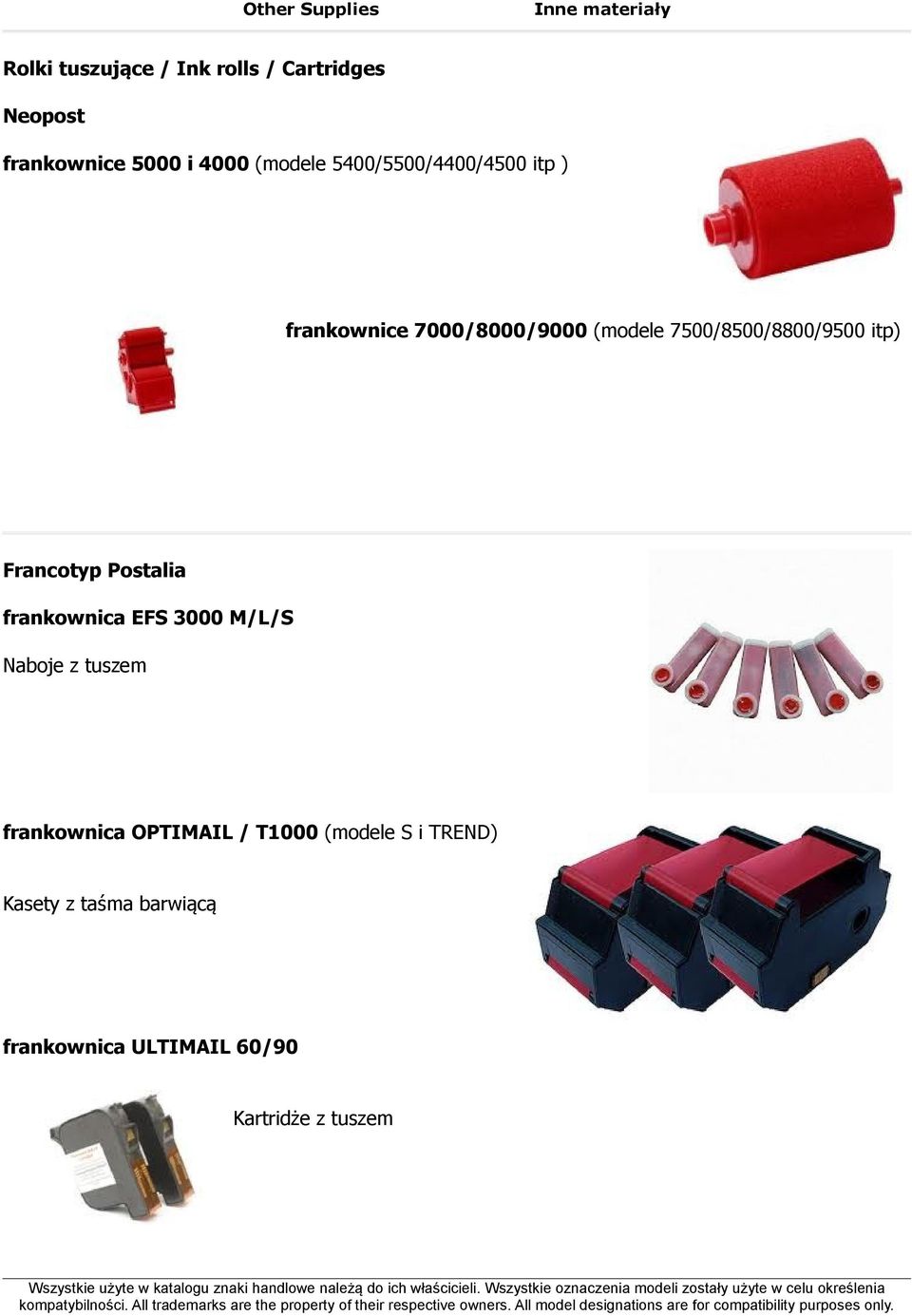 Other Supplies Inne materiały

Rolki tuszujące / Ink rolls / Cartridges

Neopost

frankownice 5000 i 4000 (modele 5400/5500/4400/4500 itp )

frankownice 7000/8000/9000 (modele 7500/8500/8800/9500 itp)

Francotyp Postalia

frankownica EFS 3000 M/L/S

Naboje z tuszem

frankownica OPTIMAIL / T1000 (modele S i TREND)

Kasety z taśma barwiącą

frankownica ULTIMAIL 60/90

Kartridże z tuszem

Wszystkie użyte w katalogu znaki handlowe należą do ich właścicieli. Wszystkie oznaczenia modeli zostały użyte w celu określenia kompatybilności. All trademarks are the property of their respective owners. All model designations are for compatibility purposes only.